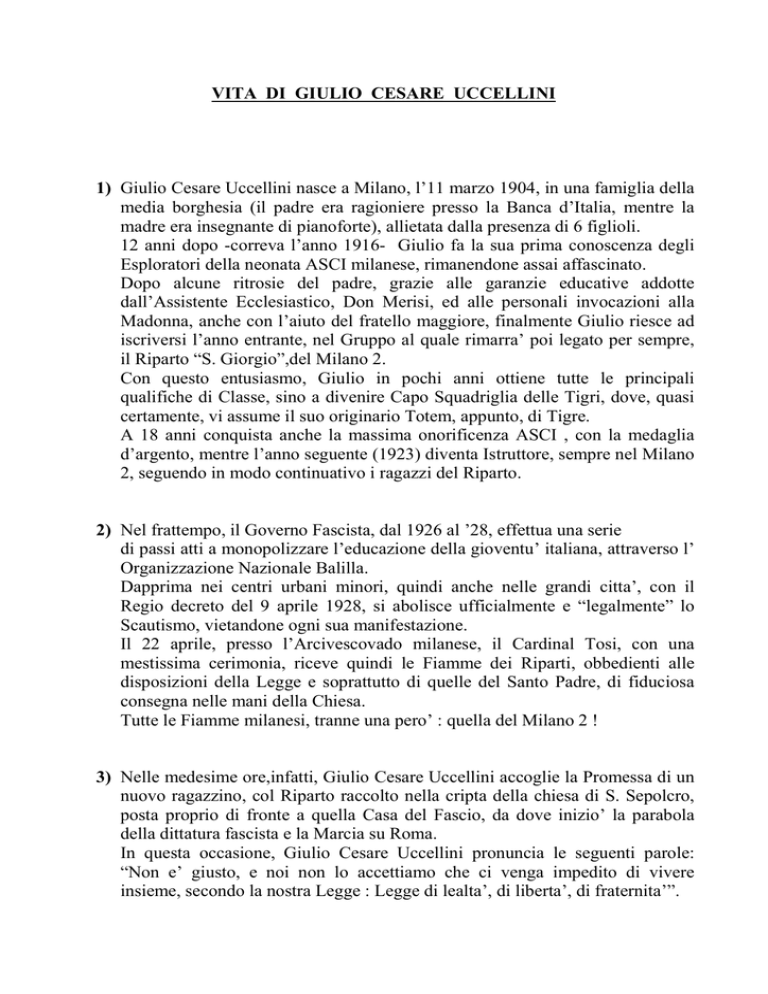 VITA DI GIULIO CESARE UCCELLINI

1) Giulio Cesare Uccellini nasce a Milano, l'11 marzo 1904, in una famiglia della media borghesia (il padre era ragioniere presso la Banca d'Italia, mentre la madre era insegnante di pianoforte), allietata dalla presenza di 6 figlioli.
12 anni dopo -correva l'anno 1916- Giulio fa la sua prima conoscenza degli Esploratori della neonata ASCI milanese, rimanendone assai affascinato.
Dopo alcune ritrosie del padre, grazie alle garanzie educative addotte dall'Assistente Ecclesiastico, Don Merisi, ed alle personali invocazioni alla Madonna, anche con l'aiuto del fratello maggiore, finalmente Giulio riesce ad iscriversi l'anno entrante, nel Gruppo al quale rimarra' poi legato per sempre, il Riparto "S. Giorgio",del Milano 2.
Con questo entusiasmo, Giulio in pochi anni ottiene tutte le principali qualifiche di Classe, sino a divenire Capo Squadriglia delle Tigri, dove, quasi certamente, vi assume il suo originario Totem, appunto, di Tigre.
A 18 anni conquista anche la massima onorificenza ASCI , con la medaglia d'argento, mentre l'anno seguente (1923) diventa Istruttore, sempre nel Milano 2, seguendo in modo continuativo i ragazzi del Riparto.

2) Nel frattempo, il Governo Fascista, dal 1926 al '28, effettua una serie di passi atti a monopolizzare l'educazione della gioventu' italiana, attraverso l' Organizzazione Nazionale Balilla.
Dapprima nei centri urbani minori, quindi anche nelle grandi citta', con il Regio decreto del 9 aprile 1928, si abolisce ufficialmente e "legalmente" lo Scautismo, vietandone ogni sua manifestazione.
Il 22 aprile, presso l'Arcivescovado milanese, il Cardinal Tosi, con una mestissima cerimonia, riceve quindi le Fiamme dei Riparti, obbedienti alle disposizioni della Legge e soprattutto di quelle del Santo Padre, di fiduciosa consegna nelle mani della Chiesa.
Tutte le Fiamme milanesi, tranne una pero' : quella del Milano 2 !

3) Nelle medesime ore,infatti, Giulio Cesare Uccellini accoglie la Promessa di un nuovo ragazzino, col Riparto raccolto nella cripta della chiesa di S. Sepolcro, posta proprio di fronte a quella Casa del Fascio, da dove inizio' la parabola della dittatura fascista e la Marcia su Roma.
In questa occasione, Giulio Cesare Uccellini pronuncia le seguenti parole: "Non e' giusto, e noi non lo accettiamo che ci venga impedito di vivere insieme, secondo la nostra Legge : Legge di lealta', di liberta', di fraternita'".